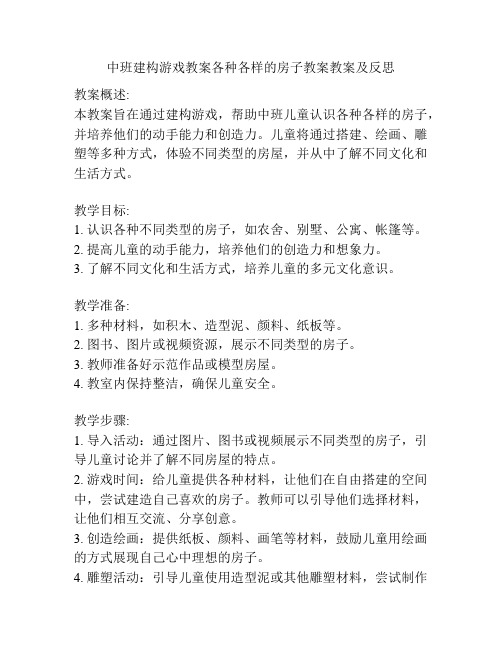 中班建构游戏教案各种各样的房子教案教案及反思

教案概述:
本教案旨在通过建构游戏，帮助中班儿童认识各种各样的房子，并培养他们的动手能力和创造力。儿童将通过搭建、绘画、雕塑等多种方式，体验不同类型的房屋，并从中了解不同文化和生活方式。

教学目标:
1. 认识各种不同类型的房子，如农舍、别墅、公寓、帐篷等。
2. 提高儿童的动手能力，培养他们的创造力和想象力。
3. 了解不同文化和生活方式，培养儿童的多元文化意识。

教学准备:
1. 多种材料，如积木、造型泥、颜料、纸板等。
2. 图书、图片或视频资源，展示不同类型的房子。
3. 教师准备好示范作品或模型房屋。
4. 教室内保持整洁，确保儿童安全。

教学步骤:
1. 导入活动：通过图片、图书或视频展示不同类型的房子，引导儿童讨论并了解不同房屋的特点。
2. 游戏时间：给儿童提供各种材料，让他们在自由搭建的空间中，尝试建造自己喜欢的房子。教师可以引导他们选择材料，让他们相互交流、分享创意。
3. 创造绘画：提供纸板、颜料、画笔等材料，鼓励儿童用绘画的方式展现自己心中理想的房子。
4. 雕塑活动：引导儿童使用造型泥或其他雕塑材料，尝试制作